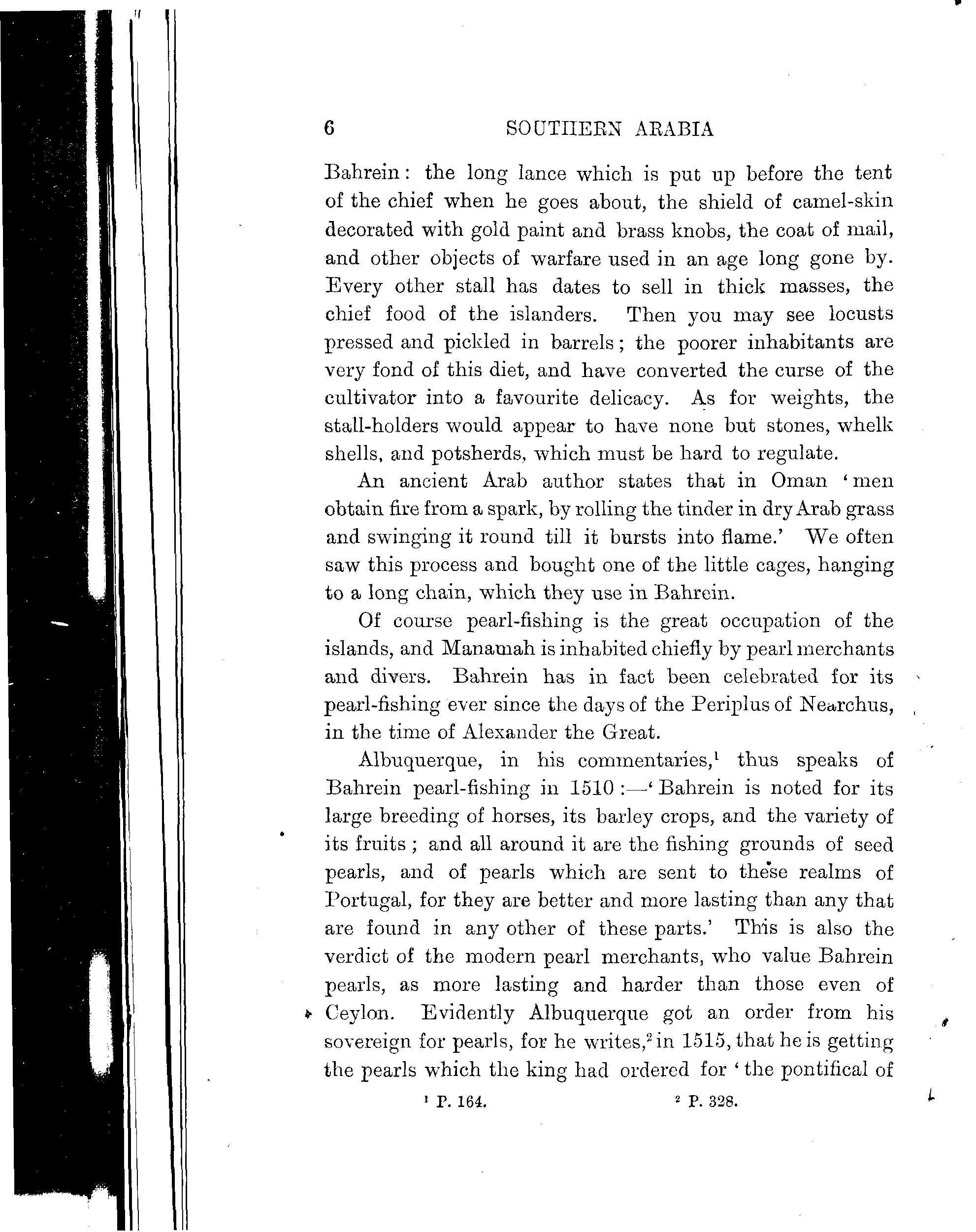 6 SOUTHERN ARABIA

Bahrein: the long lance which is put up before the tent of the chief when he goes about, the shield of camel-skin decorated with gold paint and brass knobs, the coat of mail, and other objects of warfare used in an age long gone by. Every other stall has dates to sell in thick masses, the chief food of the islanders. Then you may see locusts pressed and pickled in barrels; the poorer inhabitants are very fond of this diet, and have converted the curse of the cultivator into a favourite delicacy. As for weights, the stall-holders would appear to have none but stones, whelk shells, and potsherds, which must be hard to regulate.

An ancient Arab author states that in Oman 'men obtain fire from a spark, by rolling the tinder in dry Arab grass and swinging it round till it bursts into flame.' We often saw this process and bought one of the little cages, hanging to a long chain, which they use in Bahrein.

Of course pearl-fishing is the great occupation of the islands, and Manamah is inhabited chiefly by pearl merchants and divers. Bahrein has in fact been celebrated for its pearl-fishing ever since the days of the Periplus of Nearchus, in the time of Alexander the Great.

Albuquerque, in his commentaries,$^1$ thus speaks of Bahrein pearl-fishing in 1510:—'Bahrein is noted for its large breeding of horses, its barley crops, and the variety of its fruits; and all around it are the fishing grounds of seed pearls, and of pearls which are sent to these realms of Portugal, for they are better and more lasting than any that are found in any other of these parts.' This is also the verdict of the modern pearl merchants, who value Bahrein pearls, as more lasting and harder than those even of Ceylon. Evidently Albuquerque got an order from his sovereign for pearls, for he writes,$^2$ in 1515, that he is getting the pearls which the king had ordered for 'the pontifical of

$^1$ P. 164. $^2$ P. 328.